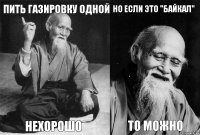 ПИТЬ ГАЗИРОВКУ ОДНОЙ

НЕХОРОШО

НО ЕСЛИ ЭТО "БАЙКАЛ"

ТО МОЖНО